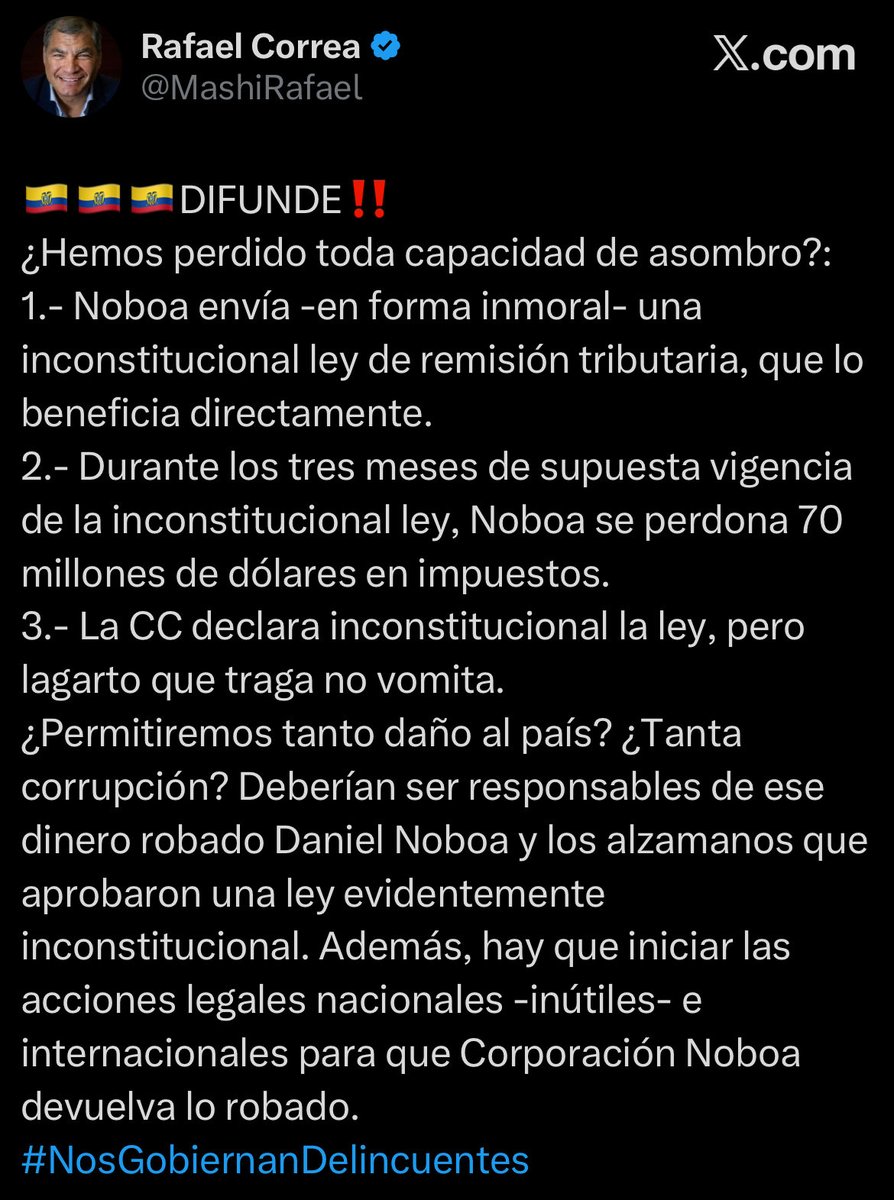 Rafael Correa
@MashiRafael

𝕏.com

🇪🇨🇪🇨🇪🇨DIFUNDE‼️
¿Hemos perdido toda capacidad de asombro?:
1.- Noboa envía -en forma inmoral- una inconstitucional ley de remisión tributaria, que lo beneficia directamente.
2.- Durante los tres meses de supuesta vigencia de la inconstitucional ley, Noboa se perdona 70 millones de dólares en impuestos.
3.- La CC declara inconstitucional la ley, pero lagarto que traga no vomita.
¿Permitiremos tanto daño al país? ¿Tanta corrupción? Deberían ser responsables de ese dinero robado Daniel Noboa y los alzamanos que aprobaron una ley evidentemente inconstitucional. Además, hay que iniciar las acciones legales nacionales -inútiles- e internacionales para que Corporación Noboa devuelva lo robado.
#NosGobiernanDelincuentes